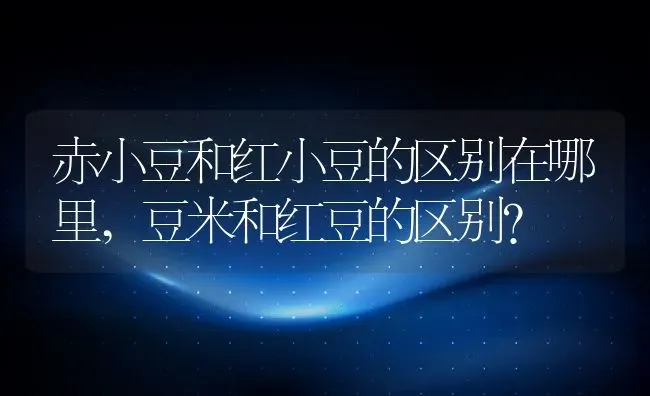 赤小豆和红小豆的区别在哪里，豆米和红豆的区别？